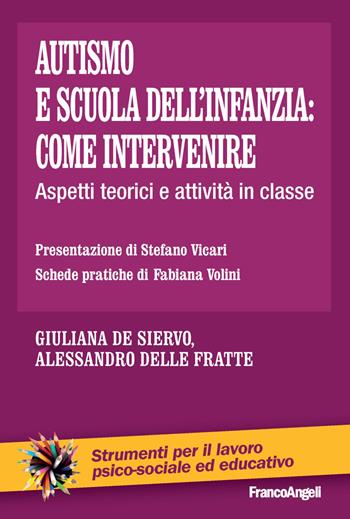 AUTISMO
E SCUOLA DELL'INFANZIA:
COME INTERVENIRE

Aspetti teorici e attività in classe

Presentazione di Stefano Vicari
Schede pratiche di Fabiana Volini

GIULIANA DE SIERVO,
ALESSANDRO DELLE FRATTE

Strumenti per il lavoro
psico-sociale ed educativo

FrancoAngeli